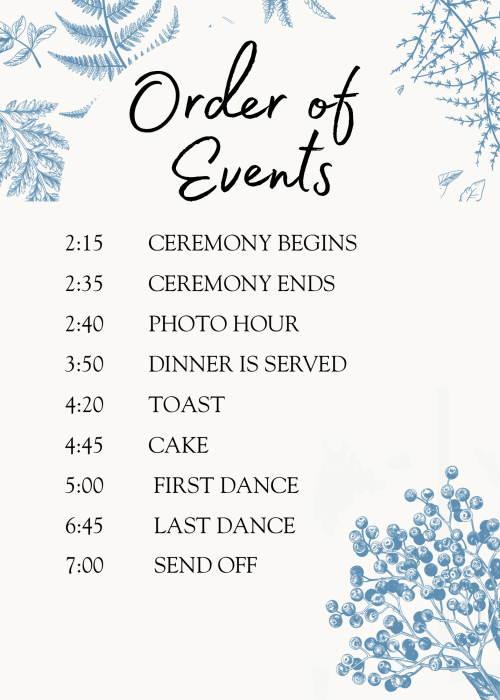 Order of Events

2:15 CEREMONY BEGINS
2:35 CEREMONY ENDS
2:40 PHOTO HOUR
3:50 DINNER IS SERVED
4:20 TOAST
4:45 CAKE
5:00 FIRST DANCE
6:45 LAST DANCE
7:00 SEND OFF